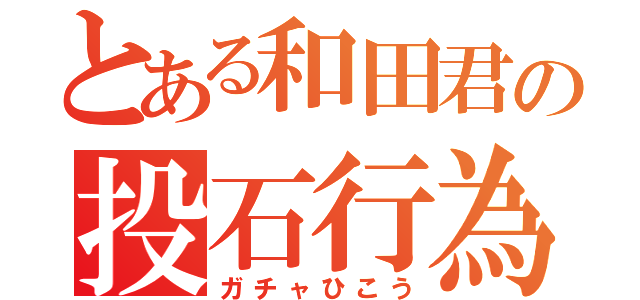 とある和田君の
投石行為
ガチャひこう